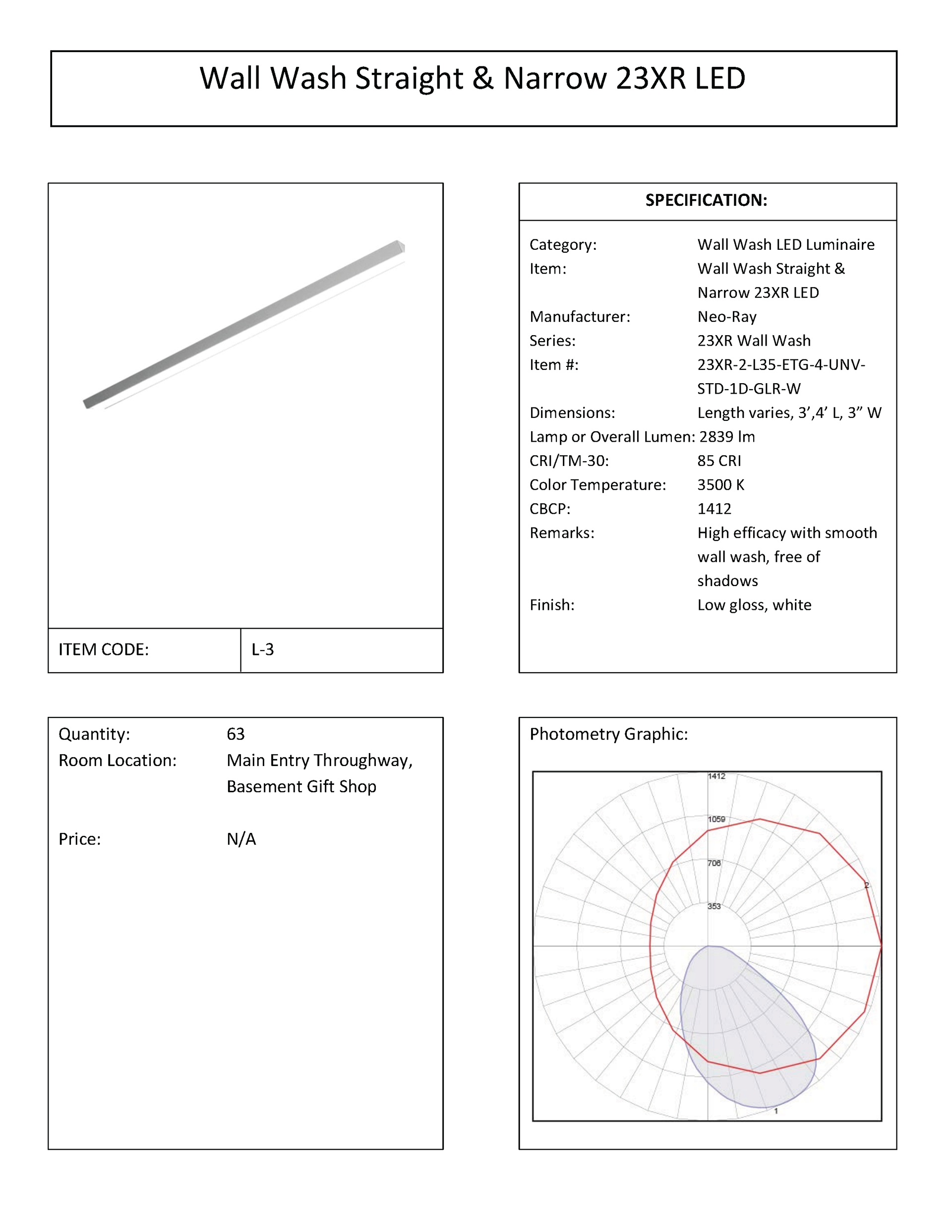 Wall Wash Straight & Narrow 23XR LED

ITEM CODE: L-3

SPECIFICATION:

Category: Wall Wash LED Luminaire
Item: Wall Wash Straight & Narrow 23XR LED
Manufacturer: Neo-Ray
Series: 23XR Wall Wash
Item #: 23XR-2-L35-ETG-4-UNV-STD-1D-GLR-W
Dimensions: Length varies, 3’,4’ L, 3” W
Lamp or Overall Lumen: 2839 lm
CRI/TM-30: 85 CRI
Color Temperature: 3500 K
CBCP: 1412
Remarks: High efficacy with smooth wall wash, free of shadows
Finish: Low gloss, white

Quantity: 63
Room Location: Main Entry Throughway, Basement Gift Shop

Price: N/A

Photometry Graphic:

1412
1059
706
353
2
1